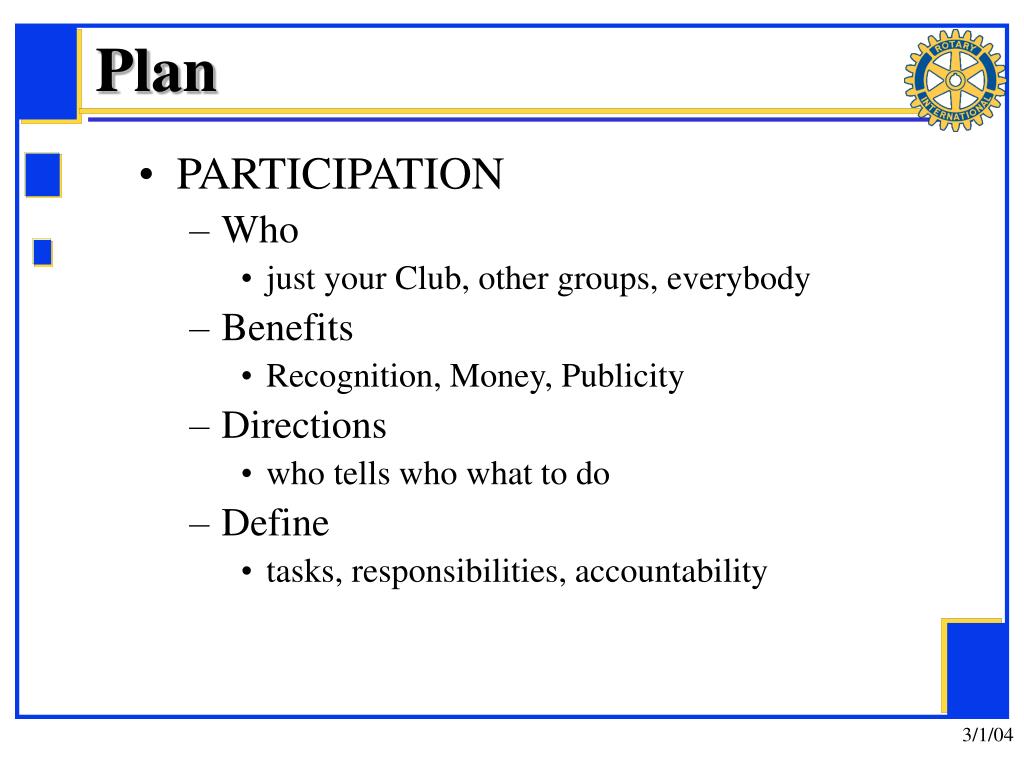 Plan

ROTARY INTERNATIONAL

• PARTICIPATION
– Who
• just your Club, other groups, everybody
– Benefits
• Recognition, Money, Publicity
– Directions
• who tells who what to do
– Define
• tasks, responsibilities, accountability

3/1/04